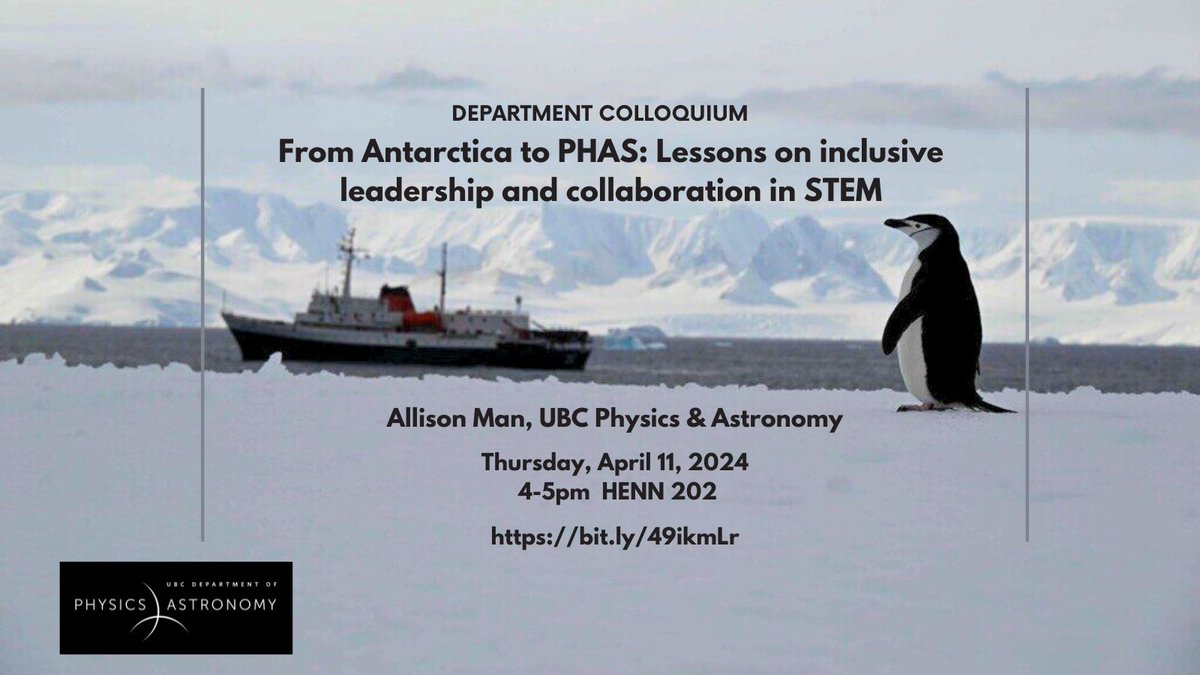 DEPARTMENT COLLOQUIUM

From Antarctica to PHAS: Lessons on inclusive leadership and collaboration in STEM

Allison Man, UBC Physics & Astronomy

Thursday, April 11, 2024
4-5pm HENN 202

https://bit.ly/49ikmLr

UBC DEPARTMENT OF
PHYSICS ASTRONOMY